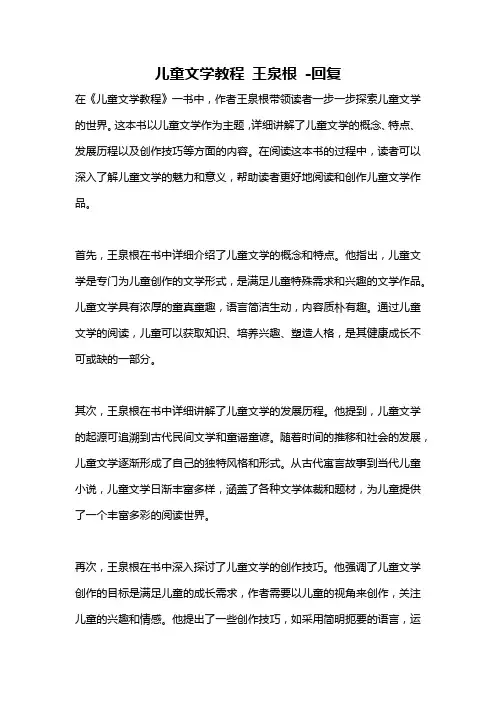 儿童文学教程 王泉根 -回复

在《儿童文学教程》一书中，作者王泉根带领读者一步一步探索儿童文学的世界。这本书以儿童文学作为主题，详细讲解了儿童文学的概念、特点、发展历程以及创作技巧等方面的内容。在阅读这本书的过程中，读者可以深入了解儿童文学的魅力和意义，帮助读者更好地阅读和创作儿童文学作品。

首先，王泉根在书中详细介绍了儿童文学的概念和特点。他指出，儿童文学是专门为儿童创作的文学形式，是满足儿童特殊需求和兴趣的文学作品。儿童文学具有浓厚的童真童趣，语言简洁生动，内容质朴有趣。通过儿童文学的阅读，儿童可以获取知识、培养兴趣、塑造人格，是其健康成长不可或缺的一部分。

其次，王泉根在书中详细讲解了儿童文学的发展历程。他提到，儿童文学的起源可追溯到古代民间文学和童谣童谚。随着时间的推移和社会的发展，儿童文学逐渐形成了自己的独特风格和形式。从古代寓言故事到当代儿童小说，儿童文学日渐丰富多样，涵盖了各种文学体裁和题材，为儿童提供了一个丰富多彩的阅读世界。

再次，王泉根在书中深入探讨了儿童文学的创作技巧。他强调了儿童文学创作的目标是满足儿童的成长需求，作者需要以儿童的视角来创作，关注儿童的兴趣和情感。他提出了一些创作技巧，如采用简明扼要的语言，运